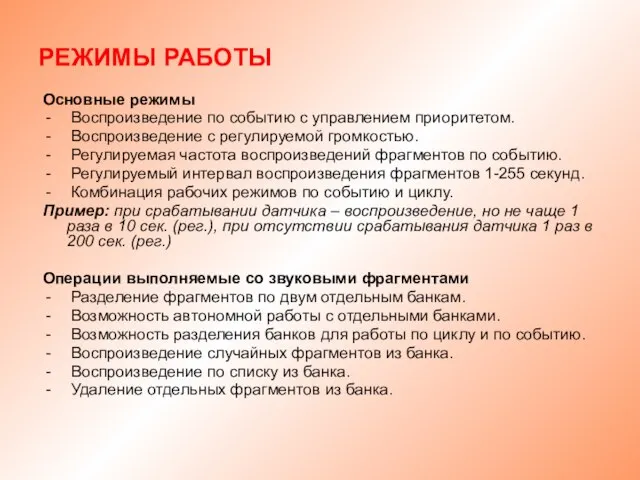 РЕЖИМЫ РАБОТЫ

Основные режимы
- Воспроизведение по событию с управлением приоритетом.
- Воспроизведение с регулируемой громкостью.
- Регулируемая частота воспроизведений фрагментов по событию.
- Регулируемый интервал воспроизведения фрагментов 1-255 секунд.
- Комбинация рабочих режимов по событию и циклу.

Пример: при срабатывании датчика – воспроизведение, но не чаще 1 раза в 10 сек. (рег.), при отсутствии срабатывания датчика 1 раз в 200 сек. (рег.)

Операции выполняемые со звуковыми фрагментами
- Разделение фрагментов по двум отдельным банкам.
- Возможность автономной работы с отдельными банками.
- Возможность разделения банков для работы по циклу и по событию.
- Воспроизведение случайных фрагментов из банка.
- Воспроизведение по списку из банка.
- Удаление отдельных фрагментов из банка.